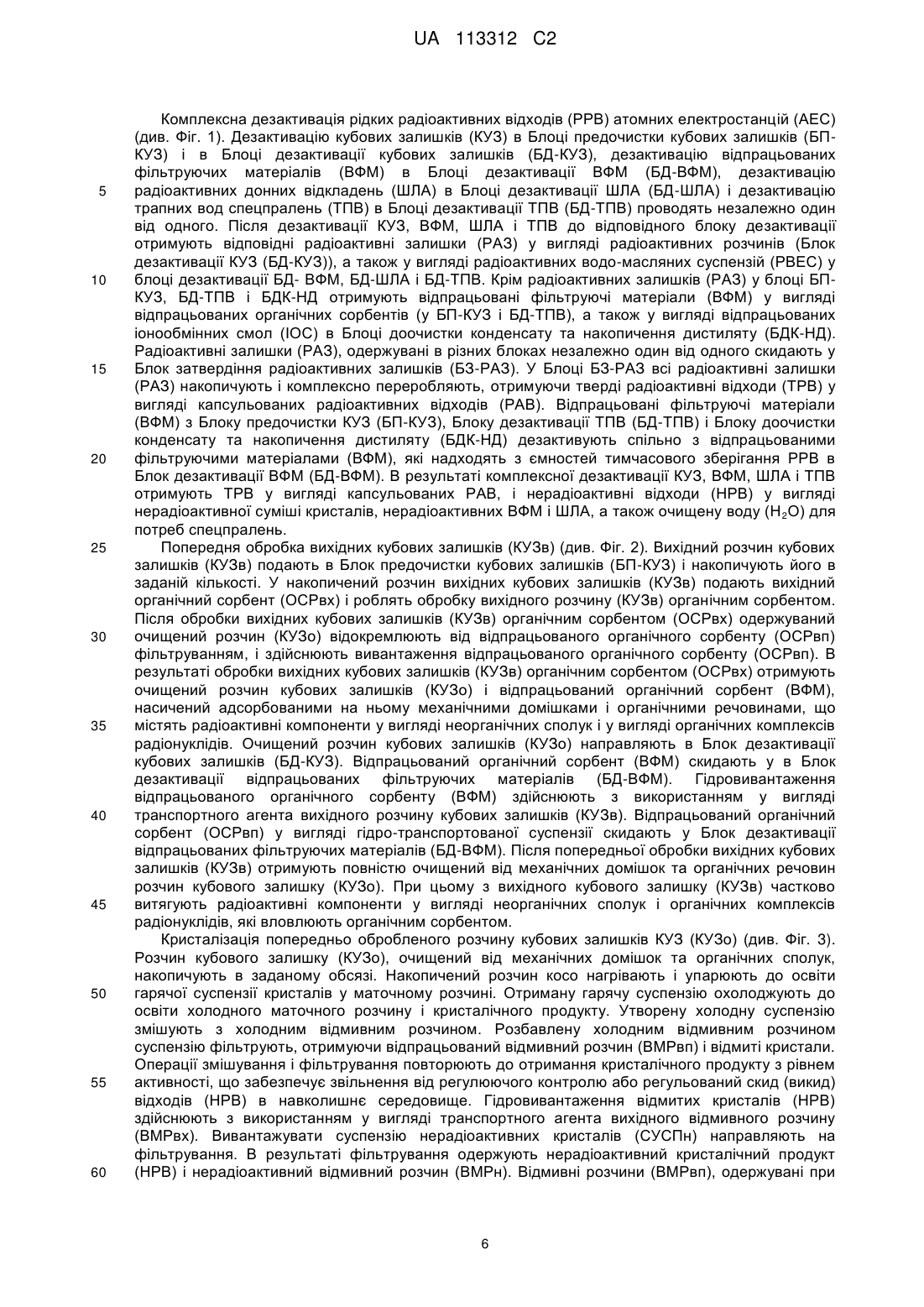 UA 113312 C2

Комплексна дезактивація рідких радіоактивних відходів (РРВ) атомних електростанцій (АЕС) (див. Фіг. 1). Дезактивацію кубових залишків (КУЗ) в Блоці предочистки кубових залишків (БП-КУЗ) і в Блоці дезактивації кубових залишків (БД-КУЗ), дезактивацію відпрацьованих фільтруючих матеріалів (ВФМ) в Блоці дезактивації ВФМ (БД-ВФМ), дезактивацію 5 радіоактивних донних відкладень (ШЛА) в Блоці дезактивації ШЛА (БД-ШЛА) і дезактивацію трапних вод спецпралень (ТПВ) в Блоці дезактивації ТПВ (БД-ТПВ) проводять незалежно один від одного. Після дезактивації КУЗ, ВФМ, ШЛА і ТПВ до відповідного блоку дезактивації отримують відповідні радіоактивні залишки (РАЗ) у вигляді радіоактивних розчинів (Блок дезактивації КУЗ (БД-КУЗ)), а також у вигляді радіоактивних водо-масляних суспензій (РВЕС) у 10 блоці дезактивації БД- ВФМ, БД-ШЛА і БД-ТПВ. Крім радіоактивних залишків (РАЗ) у блоці БП-КУЗ, БД-ТПВ і БДК-НД отримують відпрацьовані фільтруючі матеріали (ВФМ) у вигляді відпрацьованих органічних сорбентів (у БП-КУЗ і БД-ТПВ), а також у вигляді відпрацьованих іонообмінних смол (ІОС) в Блоці доочистки конденсату та накопичення дистиляту (БДК-НД). Радіоактивні залишки (РАЗ), одержувані в різних блоках незалежно один від одного скидають у 15 Блок затвердіння радіоактивних залишків (БЗ-РАЗ). У Блоці БЗ-РАЗ всі радіоактивні залишки (РАЗ) накопичують і комплексно переробляють, отримуючи тверді радіоактивні відходи (ТРВ) у вигляді капсульованих радіоактивних відходів (РАВ). Відпрацьовані фільтруючі матеріали (ВФМ) з Блоку предочистки КУЗ (БП-КУЗ), Блоку дезактивації ТПВ (БД-ТПВ) і Блоку доочистки конденсату та накопичення дистиляту (БДК-НД) дезактивують спільно з відпрацьованими 20 фільтруючими матеріалами (ВФМ), які надходять з ємностей тимчасового зберігання РРВ в Блок дезактивації ВФМ (БД-ВФМ). В результаті комплексної дезактивації КУЗ, ВФМ, ШЛА і ТПВ отримують ТРВ у вигляді капсульованих РАВ, і нерадіоактивні відходи (НРВ) у вигляді нерадіоактивної суміші кристалів, нерадіоактивних ВФМ і ШЛА, а також очищену воду ($H_2O$) для потреб спецпралень.

25 Попередня обробка вихідних кубових залишків (КУЗв) (див. Фіг. 2). Вихідний розчин кубових залишків (КУЗв) подають в Блок предочистки кубових залишків (БП-КУЗ) і накопичують його в заданій кількості. У накопичений розчин вихідних кубових залишків (КУЗв) подають вихідний органічний сорбент (ОСРвх) і роблять обробку вихідного розчину (КУЗв) органічним сорбентом. Після обробки вихідних кубових залишків (КУЗв) органічним сорбентом (ОСРвх) одержуваний 30 очищений розчин (КУЗо) відокремлюють від відпрацьованого органічного сорбенту (ОСРвп) фільтруванням, і здійснюють вивантаження відпрацьованого органічного сорбенту (ОСРвп). В результаті обробки вихідних кубових залишків (КУЗв) органічним сорбентом (ОСРвх) отримують очищений розчин кубових залишків (КУЗо) і відпрацьований органічний сорбент (ВФМ), насичений адсорбованими на ньому механічними домішками і органічними речовинами, що 35 містять радіоактивні компоненти у вигляді неорганічних сполук і у вигляді органічних комплексів радіонуклідів. Очищений розчин кубових залишків (КУЗо) направляють в Блок дезактивації кубових залишків (БД-КУЗ). Відпрацьований органічний сорбент (ВФМ) скидають у в Блок дезактивації відпрацьованих фільтруючих матеріалів (БД-ВФМ). Гідровивантаження відпрацьованого органічного сорбенту (ВФМ) здійснюють з використанням у вигляді 40 транспортного агента вихідного розчину кубових залишків (КУЗв). Відпрацьований органічний сорбент (ОСРвп) у вигляді гідро-транспортованої суспензії скидають у Блок дезактивації відпрацьованих фільтруючих матеріалів (БД-ВФМ). Після попередньої обробки вихідних кубових залишків (КУЗв) отримують повністю очищений від механічних домішок та органічних речовин розчин кубового залишку (КУЗо). При цьому з вихідного кубового залишку (КУЗв) частково 45 витягують радіоактивні компоненти у вигляді неорганічних сполук і органічних комплексів радіонуклідів, які вловлюють органічним сорбентом.

Кристалізація попередньо обробленого розчину кубових залишків КУЗ (КУЗо) (див. Фіг. 3). Розчин кубового залишку (КУЗо), очищений від механічних домішок та органічних сполук, накопичують в заданому обсязі. Накопичений розчин косо нагрівають і упарюють до освіти 50 гарячої суспензії кристалів у маточному розчині. Отриману гарячу суспензію охолоджують до освіти холодного маточного розчину і кристалічного продукту. Утворену холодну суспензію змішують з холодним відмивним розчином. Розбавлену холодним відмивним розчином суспензію фільтрують, отримуючи відпрацьований відмивний розчин (ВМРвп) і відмиті кристали. Операції змішування і фільтрування повторюють до отримання кристалічного продукту з рівнем 55 активності, що забезпечує звільнення від регулюючого контролю або регульований скид (викид) відходів (НРВ) в навколишнє середовище. Гідровивантаження відмитих кристалів (НРВ) здійснюють з використанням у вигляді транспортного агента вихідного відмивного розчину (ВМРвх). Вивантажувати суспензію нерадіоактивних кристалів (СУСПн) направляють на фільтрування. В результаті фільтрування одержують нерадіоактивний кристалічний продукт 60 (НРВ) і нерадіоактивний відмивний розчин (ВМРн). Відмивні розчини (ВМРвп), одержувані при

6